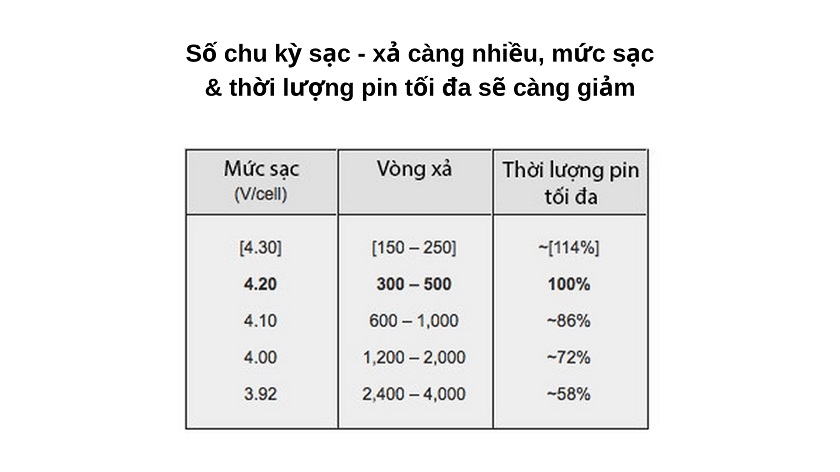 Số chu kỳ sạc - xả càng nhiều, mức sạc & thời lượng pin tối đa sẽ càng giảm

| Mức sạc (V/cell) | Vòng xả | Thời lượng pin tối đa |
|---|---|---|
| [4.30] | [150 – 250] | ~[114%] |
| **4.20** | **300 – 500** | **100%** |
| 4.10 | 600 – 1,000 | ~86% |
| 4.00 | 1,200 – 2,000 | ~72% |
| 3.92 | 2,400 – 4,000 | ~58% |